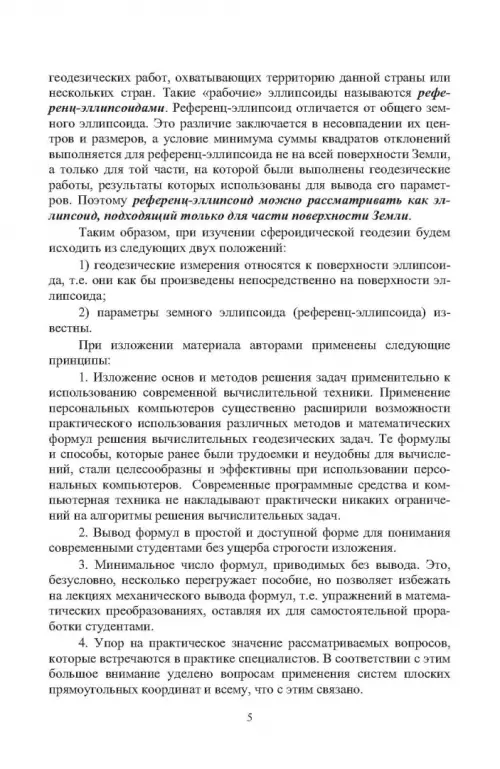 геодезических работ, охватывающих территорию данной страны или нескольких стран. Такие «рабочие» эллипсоиды называются референц-эллипсоидами. Референц-эллипсоид отличается от общего земного эллипсоида. Это различие заключается в несовпадении их центров и размеров, а условие минимума суммы квадратов отклонений выполняется для референц-эллипсоида не на всей поверхности Земли, а только для той части, на которой были выполнены геодезические работы, результаты которых использованы для вывода его параметров. Поэтому референц-эллипсоид можно рассматривать как эллипсоид, подходящий только для части поверхности Земли.

Таким образом, при изучении сфероидической геодезии будем исходить из следующих двух положений:

1) геодезические измерения относятся к поверхности эллипсоида, т.е. они как бы произведены непосредственно на поверхности эллипсоида;

2) параметры земного эллипсоида (референц-эллипсоида) известны.

При изложении материала авторами применены следующие принципы:

1. Изложение основ и методов решения задач применительно к использованию современной вычислительной техники. Применение персональных компьютеров существенно расширили возможности практического использования различных методов и математических формул решения вычислительных геодезических задач. Те формулы и способы, которые ранее были трудоемки и неудобны для вычислений, стали целесообразны и эффективны при использовании персональных компьютеров. Современные программные средства и компьютерная техника не накладывают практически никаких ограничений на алгоритмы решения вычислительных задач.

2. Вывод формул в простой и доступной форме для понимания современными студентами без ущерба строгости изложения.

3. Минимальное число формул, приводимых без вывода. Это, безусловно, несколько перегружает пособие, но позволяет избежать на лекциях механического вывода формул, т.е. упражнений в математических преобразованиях, оставляя их для самостоятельной проработки студентами.

4. Упор на практическое значение рассматриваемых вопросов, которые встречаются в практике специалистов. В соответствии с этим большое внимание уделено вопросам применения систем плоских прямоугольных координат и всему, что с этим связано.

5